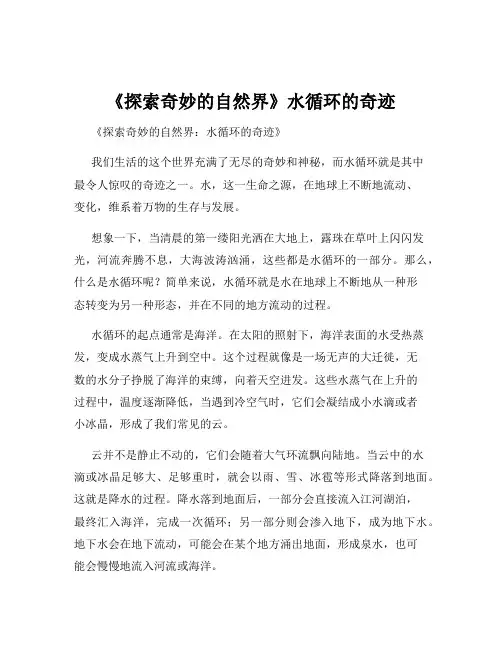 《探索奇妙的自然界》水循环的奇迹

《探索奇妙的自然界：水循环的奇迹》

我们生活的这个世界充满了无尽的奇妙和神秘，而水循环就是其中最令人惊叹的奇迹之一。水，这一生命之源，在地球上不断地流动、变化，维系着万物的生存与发展。

想象一下，当清晨的第一缕阳光洒在大地上，露珠在草叶上闪闪发光，河流奔腾不息，大海波涛汹涌，这些都是水循环的一部分。那么，什么是水循环呢？简单来说，水循环就是水在地球上不断地从一种形态转变为另一种形态，并在不同的地方流动的过程。

水循环的起点通常是海洋。在太阳的照射下，海洋表面的水受热蒸发，变成水蒸气上升到空中。这个过程就像是一场无声的大迁徙，无数的水分子挣脱了海洋的束缚，向着天空进发。这些水蒸气在上升的过程中，温度逐渐降低，当遇到冷空气时，它们会凝结成小水滴或者小冰晶，形成了我们常见的云。

云并不是静止不动的，它们会随着大气环流飘向陆地。当云中的水滴或冰晶足够大、足够重时，就会以雨、雪、冰雹等形式降落到地面。这就是降水的过程。降水落到地面后，一部分会直接流入江河湖泊，最终汇入海洋，完成一次循环；另一部分则会渗入地下，成为地下水。地下水会在地下流动，可能会在某个地方涌出地面，形成泉水，也可能会慢慢地流入河流或海洋。